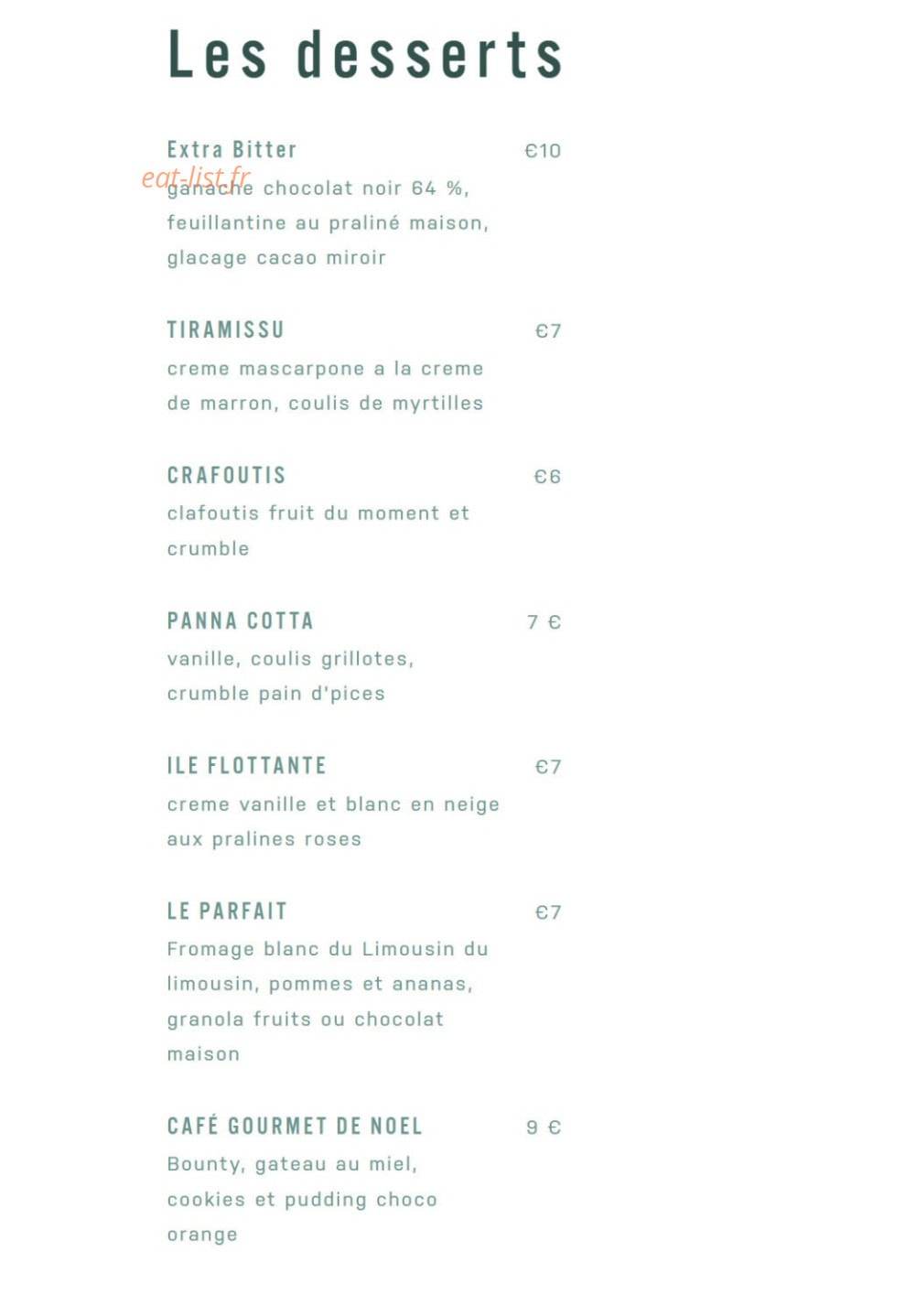 Les desserts

Extra Bitter €10
eat-list.fr
ganache chocolat noir 64 %, feuillantine au praliné maison, glacage cacao miroir

TIRAMISSU €7
creme mascarpone a la creme de marron, coulis de myrtilles

CRAFOUTIS €6
clafoutis fruit du moment et crumble

PANNA COTTA 7 €
vanille, coulis grillotes, crumble pain d'pices

ILE FLOTTANTE €7
creme vanille et blanc en neige aux pralines roses

LE PARFAIT €7
Fromage blanc du Limousin du limousin, pommes et ananas, granola fruits ou chocolat maison

CAFÉ GOURMET DE NOEL 9 €
Bounty, gateau au miel, cookies et pudding choco orange